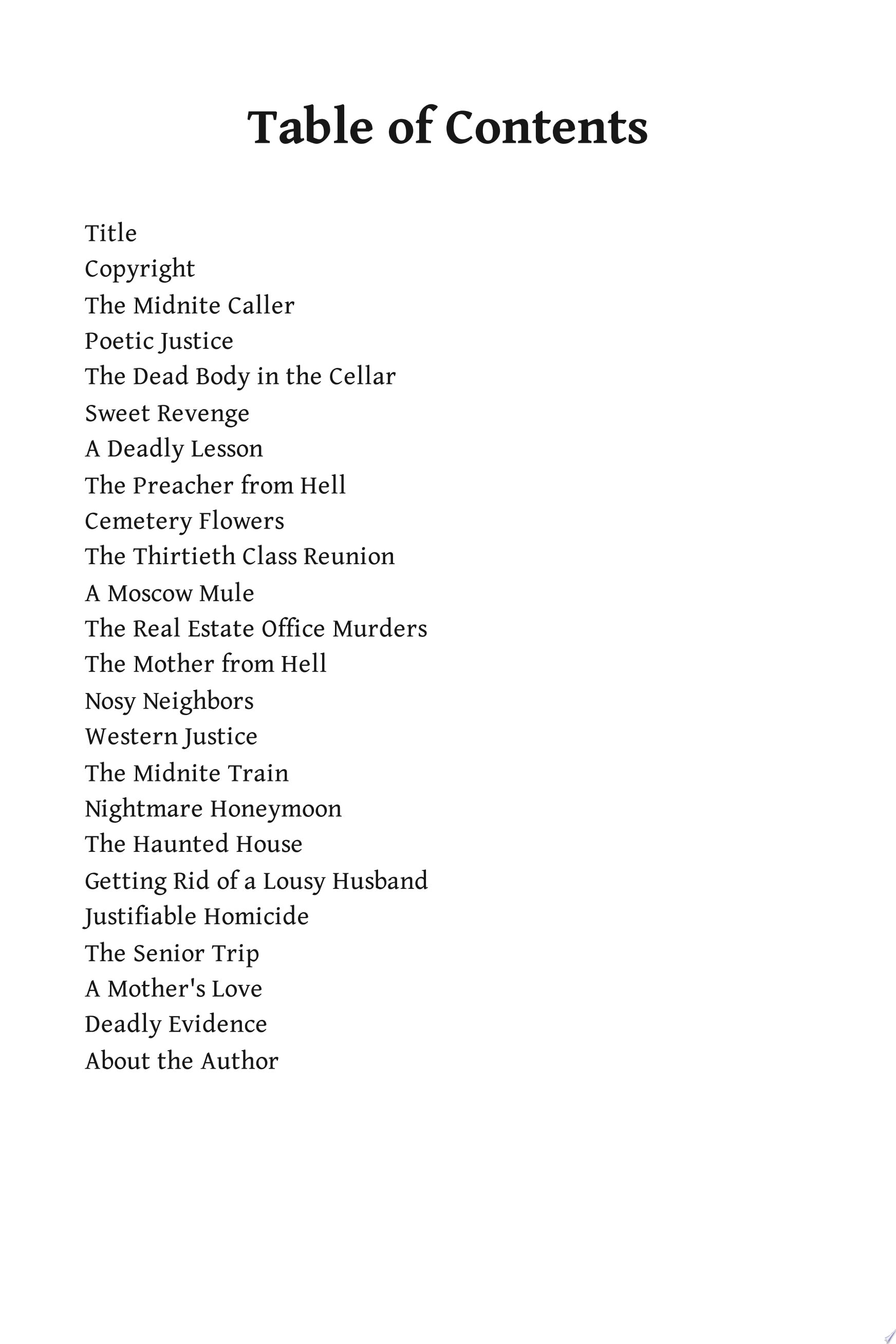 Table of Contents

Title
Copyright
The Midnite Caller
Poetic Justice
The Dead Body in the Cellar
Sweet Revenge
A Deadly Lesson
The Preacher from Hell
Cemetery Flowers
The Thirtieth Class Reunion
A Moscow Mule
The Real Estate Office Murders
The Mother from Hell
Nosy Neighbors
Western Justice
The Midnite Train
Nightmare Honeymoon
The Haunted House
Getting Rid of a Lousy Husband
Justifiable Homicide
The Senior Trip
A Mother's Love
Deadly Evidence
About the Author